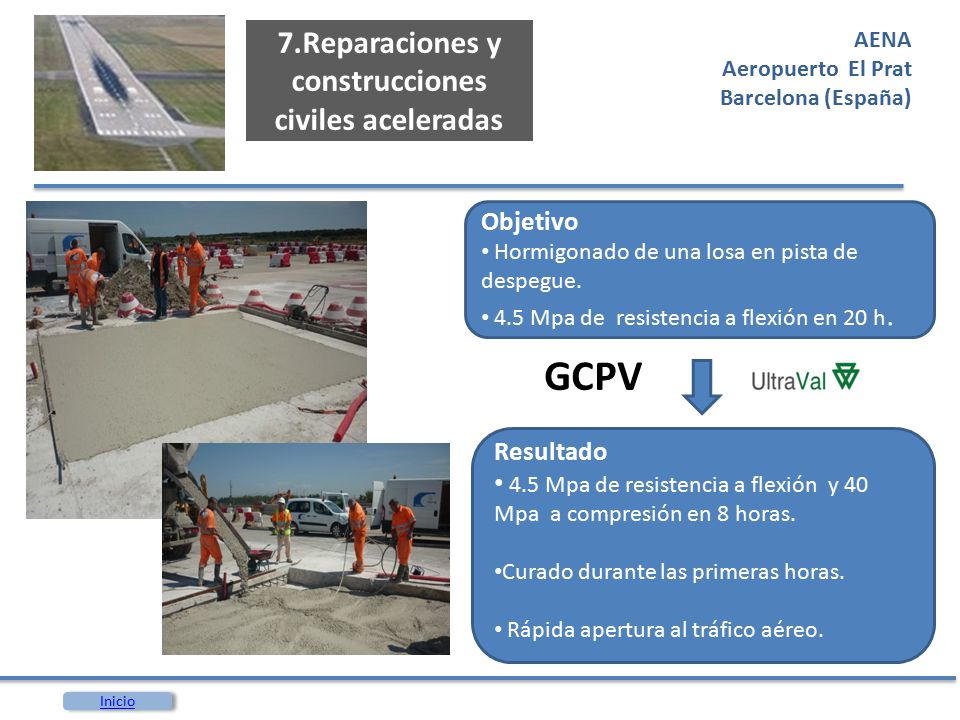 7.Reparaciones y construcciones civiles aceleradas

AENA
Aeropuerto El Prat
Barcelona (España)

Objetivo
• Hormigonado de una losa en pista de despegue.
• 4.5 Mpa de resistencia a flexión en 20 h.

GCPV

UltraVal

Resultado
• 4.5 Mpa de resistencia a flexión y 40 Mpa a compresión en 8 horas.

•Curado durante las primeras horas.

• Rápida apertura al tráfico aéreo.

Inicio